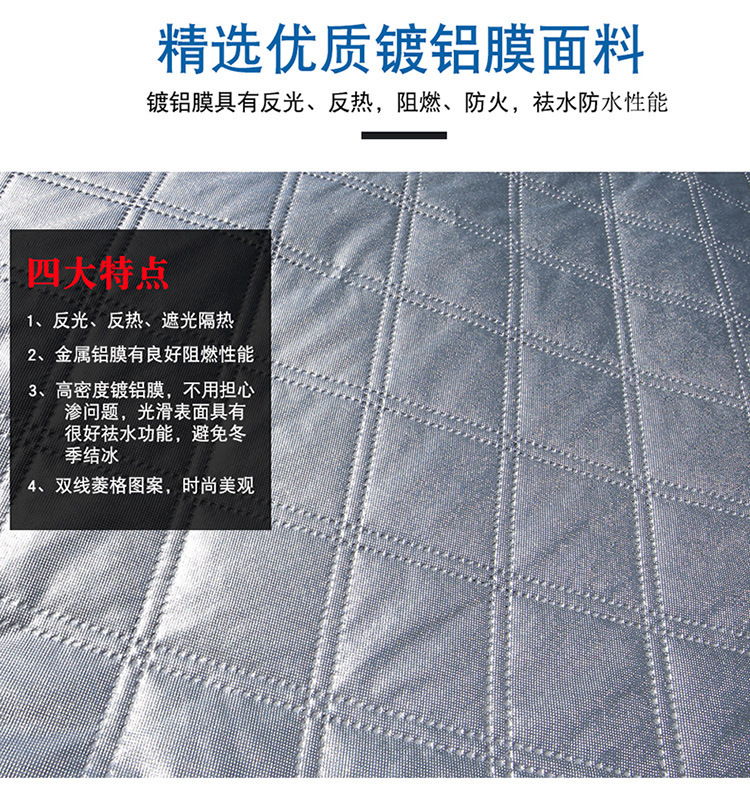 精选优质镀铝膜面料

镀铝膜具有反光、反热，阻燃、防火，祛水防水性能

四大特点

1、反光、反热、遮光隔热

2、金属铝膜有良好阻燃性能

3、高密度镀铝膜，不用担心渗问题，光滑表面具有很好祛水功能，避免冬季结冰

4、双线菱格图案，时尚美观